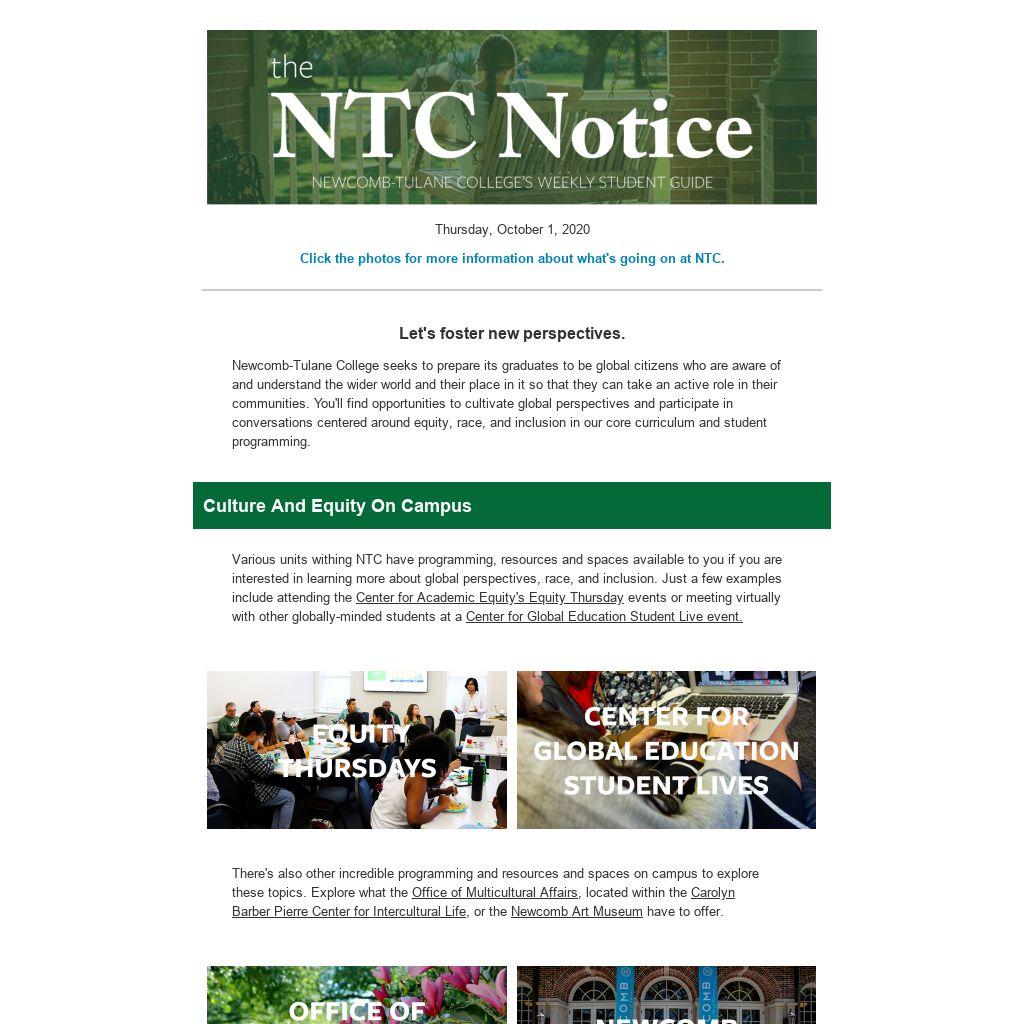 the
NTC Notice
NEWCOMB-TULANE COLLEGE'S WEEKLY STUDENT GUIDE

Thursday, October 1, 2020

Click the photos for more information about what's going on at NTC.

Let's foster new perspectives.

Newcomb-Tulane College seeks to prepare its graduates to be global citizens who are aware of and understand the wider world and their place in it so that they can take an active role in their communities. You'll find opportunities to cultivate global perspectives and participate in conversations centered around equity, race, and inclusion in our core curriculum and student programming.

Culture And Equity On Campus

Various units withing NTC have programming, resources and spaces available to you if you are interested in learning more about global perspectives, race, and inclusion. Just a few examples include attending the Center for Academic Equity's Equity Thursday events or meeting virtually with other globally-minded students at a Center for Global Education Student Live event.

EQUITY THURSDAYS

CENTER FOR GLOBAL EDUCATION STUDENT LIVES

There's also other incredible programming and resources and spaces on campus to explore these topics. Explore what the Office of Multicultural Affairs, located within the Carolyn Barber Pierre Center for Intercultural Life, or the Newcomb Art Museum have to offer.

OFFICE OF

NEWCOMB

COMB

COMB